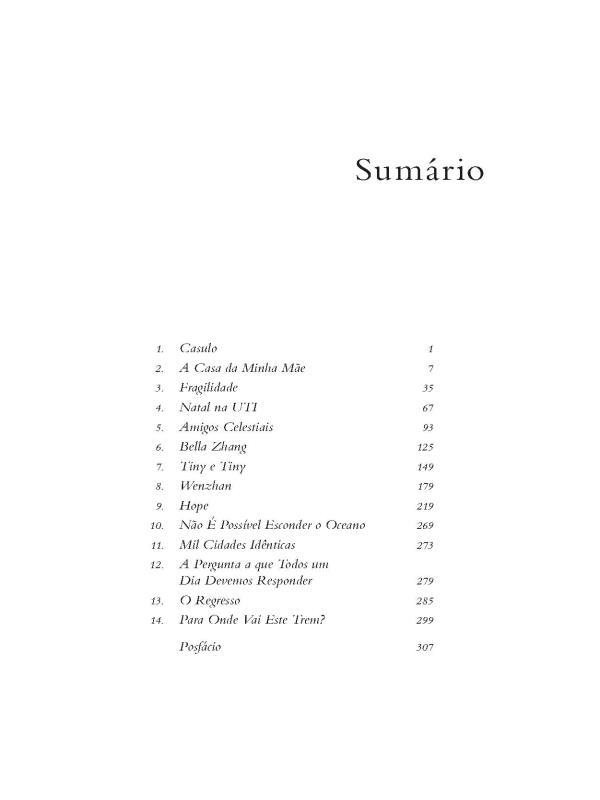 Sumário

1. Casulo 1
2. A Casa da Minha Mãe 7
3. Fragilidade 35
4. Natal na UTI 67
5. Amigos Celestiais 93
6. Bella Zhang 125
7. Tiny e Tiny 149
8. Wenzhan 179
9. Hope 219
10. Não É Possível Esconder o Oceano 269
11. Mil Cidades Idênticas 273
12. A Pergunta a que Todos um Dia Devemos Responder 279
13. O Regresso 285
14. Para Onde Vai Este Trem? 299
Posfácio 307